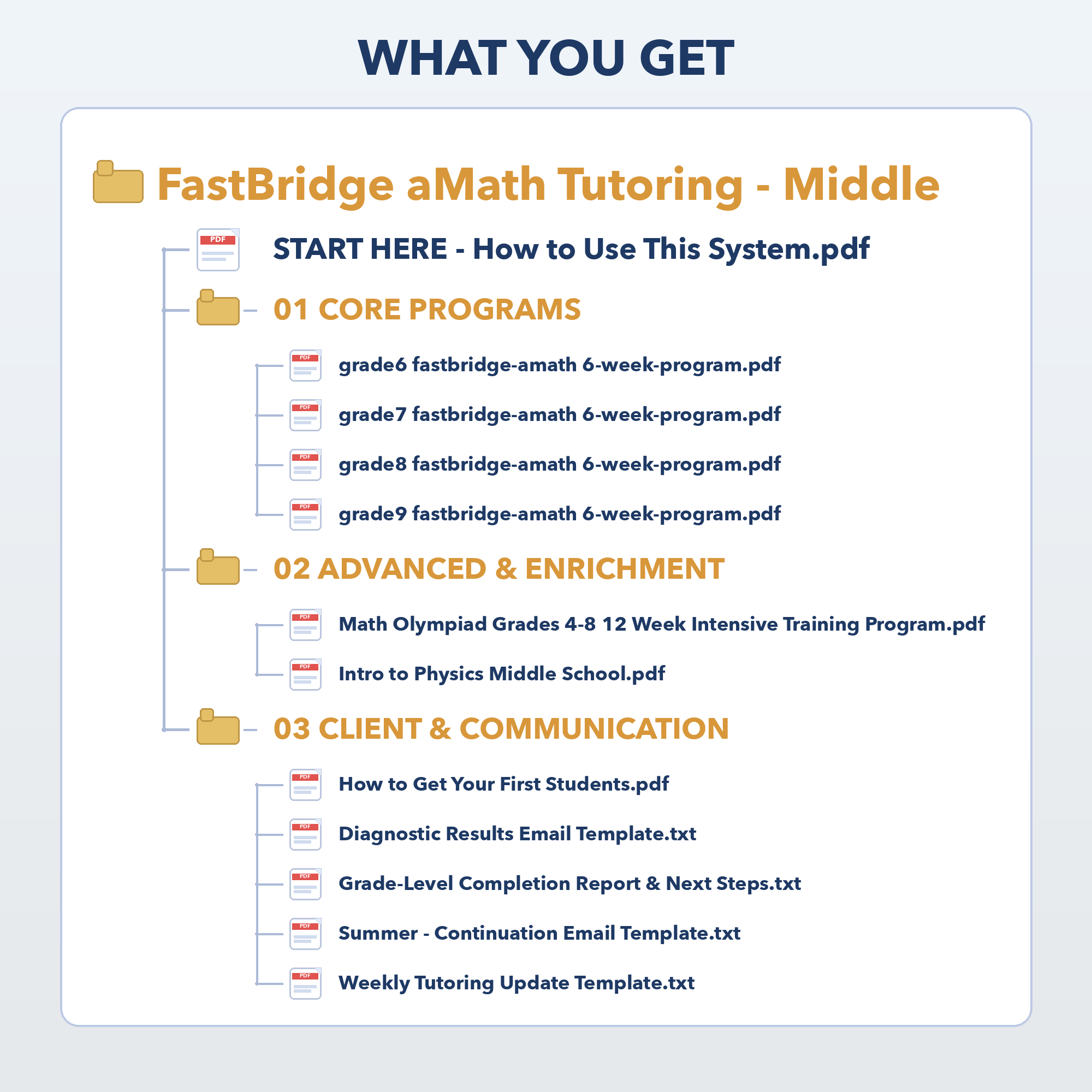 WHAT YOU GET

FastBridge aMath Tutoring - Middle

PDF START HERE - How to Use This System.pdf

01 CORE PROGRAMS

PDF grade6 fastbridge-amath 6-week-program.pdf

PDF grade7 fastbridge-amath 6-week-program.pdf

PDF grade8 fastbridge-amath 6-week-program.pdf

PDF grade9 fastbridge-amath 6-week-program.pdf

02 ADVANCED & ENRICHMENT

PDF Math Olympiad Grades 4-8 12 Week Intensive Training Program.pdf

PDF Intro to Physics Middle School.pdf

03 CLIENT & COMMUNICATION

PDF How to Get Your First Students.pdf

PDF Diagnostic Results Email Template.txt

PDF Grade-Level Completion Report & Next Steps.txt

PDF Summer - Continuation Email Template.txt

PDF Weekly Tutoring Update Template.txt